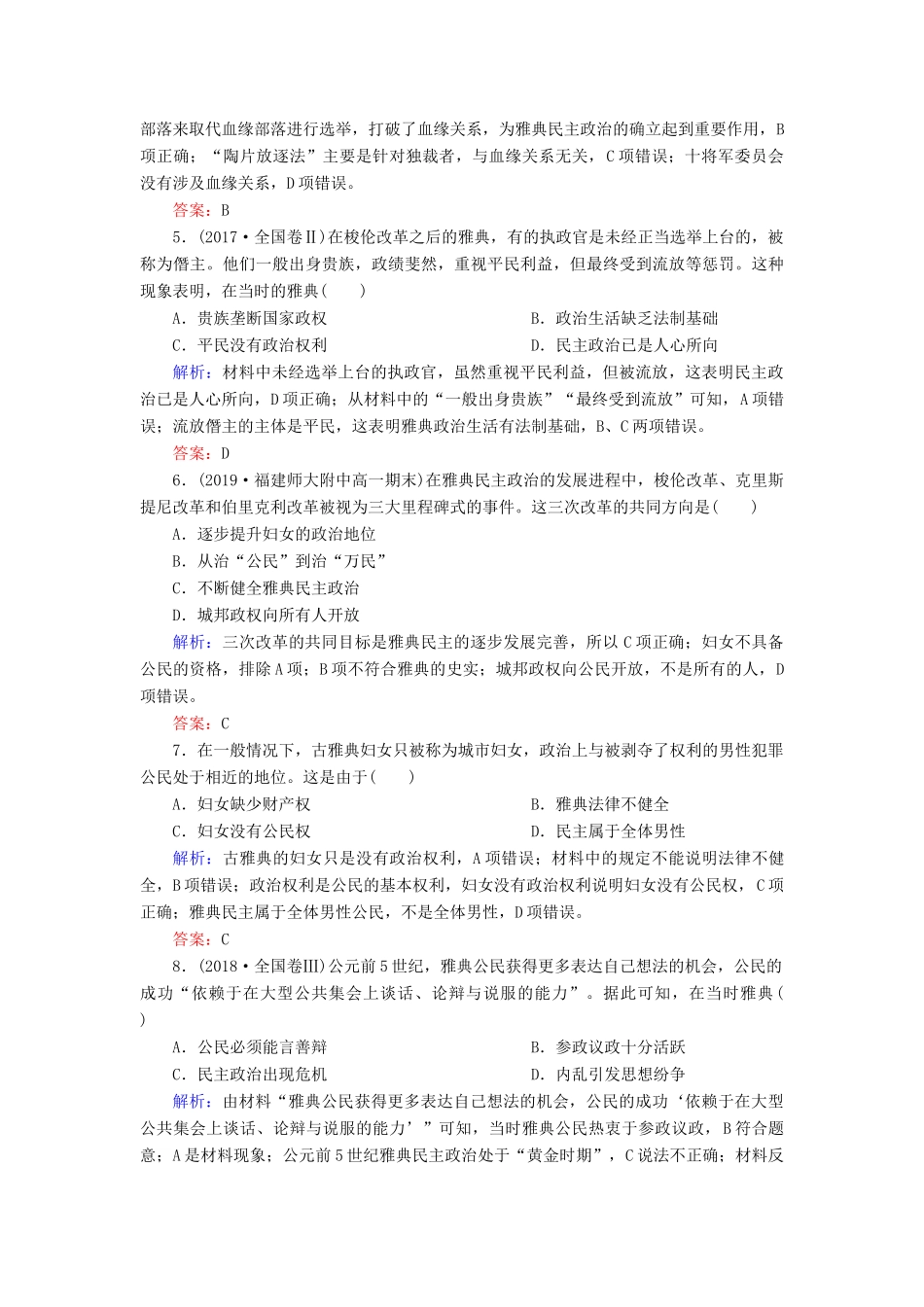 部落来取代血缘部落进行选举，打破了血缘关系，为雅典民主政治的确立起到重要作用，B项正确；“陶片放逐法”主要是针对独裁者，与血缘关系无关，C项错误；十将军委员会没有涉及血缘关系，D项错误。

答案：B

5．(2017·全国卷Ⅱ)在梭伦改革之后的雅典，有的执政官是未经正当选举上台的，被称为僭主。他们一般出身贵族，政绩斐然，重视平民利益，但最终受到流放等惩罚。这种现象表明，在当时的雅典(　　)

A．贵族垄断国家政权
B．政治生活缺乏法制基础
C．平民没有政治权利
D．民主政治已是人心所向

解析：材料中未经选举上台的执政官，虽然重视平民利益，但被流放，这表明民主政治已是人心所向，D项正确；从材料中的“一般出身贵族”“最终受到流放”可知，A项错误；流放僭主的主体是平民，这表明雅典政治生活有法制基础，B、C两项错误。

答案：D

6．(2019·福建师大附中高一期末)在雅典民主政治的发展进程中，梭伦改革、克里斯提尼改革和伯里克利改革被视为三大里程碑式的事件。这三次改革的共同方向是(　　)

A．逐步提升妇女的政治地位
B．从治“公民”到治“万民”
C．不断健全雅典民主政治
D．城邦政权向所有人开放

解析：三次改革的共同目标是雅典民主的逐步发展完善，所以C项正确；妇女不具备公民的资格，排除A项；B项不符合雅典的史实；城邦政权向公民开放，不是所有的人，D项错误。

答案：C

7．在一般情况下，古雅典妇女只被称为城市妇女，政治上与被剥夺了权利的男性犯罪公民处于相近的地位。这是由于(　　)

A．妇女缺少财产权
B．雅典法律不健全
C．妇女没有公民权
D．民主属于全体男性

解析：古雅典的妇女只是没有政治权利，A项错误；材料中的规定不能说明法律不健全，B项错误；政治权利是公民的基本权利，妇女没有政治权利说明妇女没有公民权，C项正确；雅典民主属于全体男性公民，不是全体男性，D项错误。

答案：C

8．(2018·全国卷Ⅲ)公元前5世纪，雅典公民获得更多表达自己想法的机会，公民的成功“依赖于在大型公共集会上谈话、论辩与说服的能力”。据此可知，在当时雅典(　　)

A．公民必须能言善辩
B．参政议政十分活跃
C．民主政治出现危机
D．内乱引发思想纷争

解析：由材料“雅典公民获得更多表达自己想法的机会，公民的成功‘依赖于在大型公共集会上谈话、论辩与说服的能力’”可知，当时雅典公民热衷于参政议政，B符合题意；A是材料现象；公元前5世纪雅典民主政治处于“黄金时期”，C说法不正确；材料反